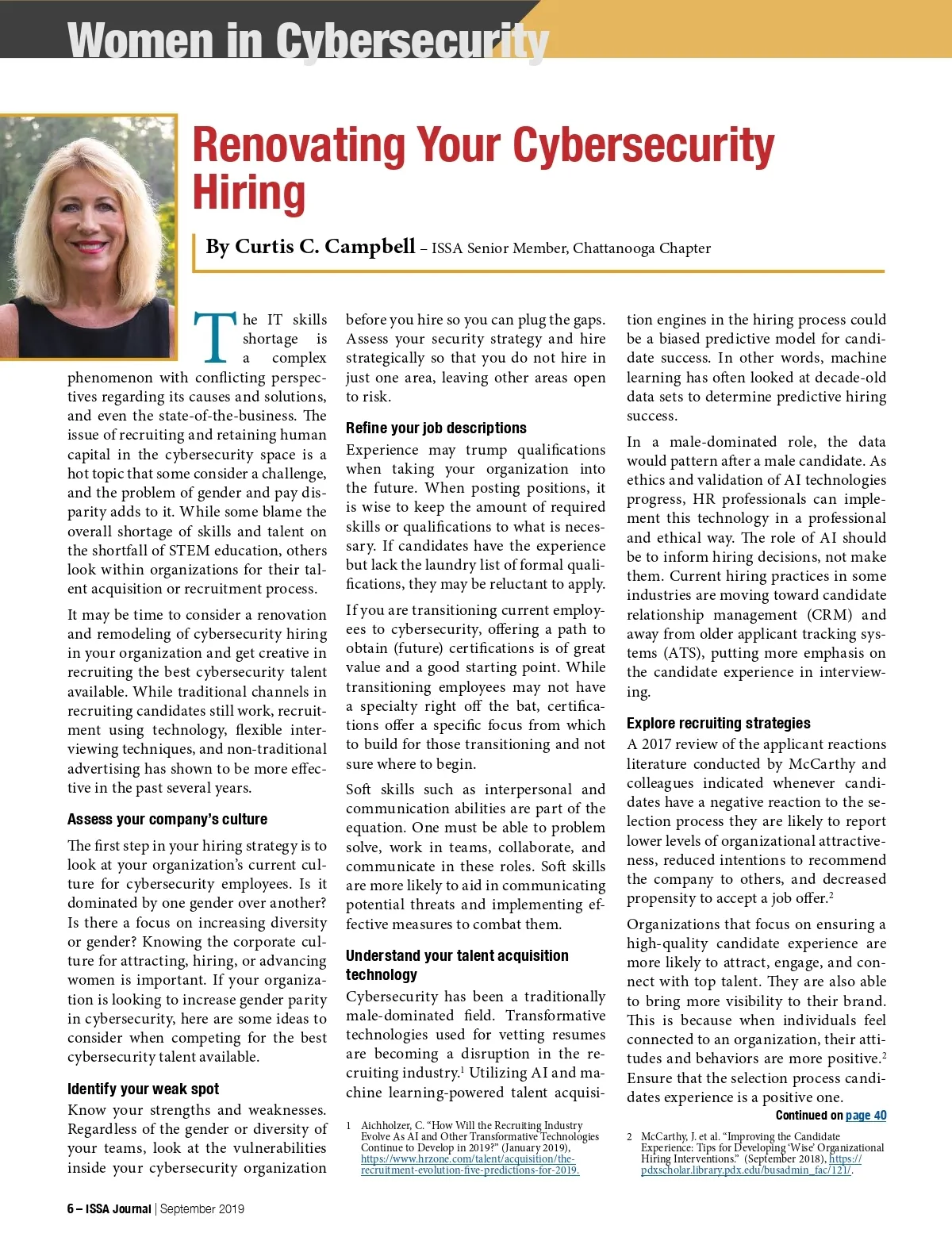 Women in Cybersecurity

Renovating Your Cybersecurity Hiring

By Curtis C. Campbell – ISSA Senior Member, Chattanooga Chapter

The IT skills shortage is a complex phenomenon with conflicting perspectives regarding its causes and solutions, and even the state-of-the-business. The issue of recruiting and retaining human capital in the cybersecurity space is a hot topic that some consider a challenge, and the problem of gender and pay disparity adds to it. While some blame the overall shortage of skills and talent on the shortfall of STEM education, others look within organizations for their talent acquisition or recruitment process.

It may be time to consider a renovation and remodeling of cybersecurity hiring in your organization and get creative in recruiting the best cybersecurity talent available. While traditional channels in recruiting candidates still work, recruitment using technology, flexible interviewing techniques, and non-traditional advertising has shown to be more effective in the past several years.

Assess your company's culture

The first step in your hiring strategy is to look at your organization's current culture for cybersecurity employees. Is it dominated by one gender over another? Is there a focus on increasing diversity or gender? Knowing the corporate culture for attracting, hiring, or advancing women is important. If your organization is looking to increase gender parity in cybersecurity, here are some ideas to consider when competing for the best cybersecurity talent available.

Identify your weak spot

Know your strengths and weaknesses. Regardless of the gender or diversity of your teams, look at the vulnerabilities inside your cybersecurity organization before you hire so you can plug the gaps. Assess your security strategy and hire strategically so that you do not hire in just one area, leaving other areas open to risk.

Refine your job descriptions

Experience may trump qualifications when taking your organization into the future. When posting positions, it is wise to keep the amount of required skills or qualifications to what is necessary. If candidates have the experience but lack the laundry list of formal qualifications, they may be reluctant to apply.

If you are transitioning current employees to cybersecurity, offering a path to obtain (future) certifications is of great value and a good starting point. While transitioning employees may not have a specialty right off the bat, certifications offer a specific focus from which to build for those transitioning and not sure where to begin.

Soft skills such as interpersonal and communication abilities are part of the equation. One must be able to problem solve, work in teams, collaborate, and communicate in these roles. Soft skills are more likely to aid in communicating potential threats and implementing effective measures to combat them.

Understand your talent acquisition technology

Cybersecurity has been a traditionally male-dominated field. Transformative technologies used for vetting resumes are becoming a disruption in the recruiting industry.$^1$ Utilizing AI and machine learning-powered talent acquisition engines in the hiring process could be a biased predictive model for candidate success. In other words, machine learning has often looked at decade-old data sets to determine predictive hiring success.

In a male-dominated role, the data would pattern after a male candidate. As ethics and validation of AI technologies progress, HR professionals can implement this technology in a professional and ethical way. The role of AI should be to inform hiring decisions, not make them. Current hiring practices in some industries are moving toward candidate relationship management (CRM) and away from older applicant tracking systems (ATS), putting more emphasis on the candidate experience in interviewing.

Explore recruiting strategies

A 2017 review of the applicant reactions literature conducted by McCarthy and colleagues indicated whenever candidates have a negative reaction to the selection process they are likely to report lower levels of organizational attractiveness, reduced intentions to recommend the company to others, and decreased propensity to accept a job offer.$^2$

Organizations that focus on ensuring a high-quality candidate experience are more likely to attract, engage, and connect with top talent. They are also able to bring more visibility to their brand. This is because when individuals feel connected to an organization, their attitudes and behaviors are more positive.$^2$ Ensure that the selection process candidates experience is a positive one.

Continued on page 40

1 Aichholzer, C. "How Will the Recruiting Industry Evolve As AI and Other Transformative Technologies Continue to Develop in 2019?" (January 2019), https://www.hrzone.com/talent/acquisition/the-recruitment-evolution-five-predictions-for-2019.

2 McCarthy, J. et al. "Improving the Candidate Experience: Tips for Developing 'Wise' Organizational Hiring Interventions." (September 2018), https://pdxscholar.library.pdx.edu/busadmin_fac/121/.

6 – ISSA Journal | September 2019